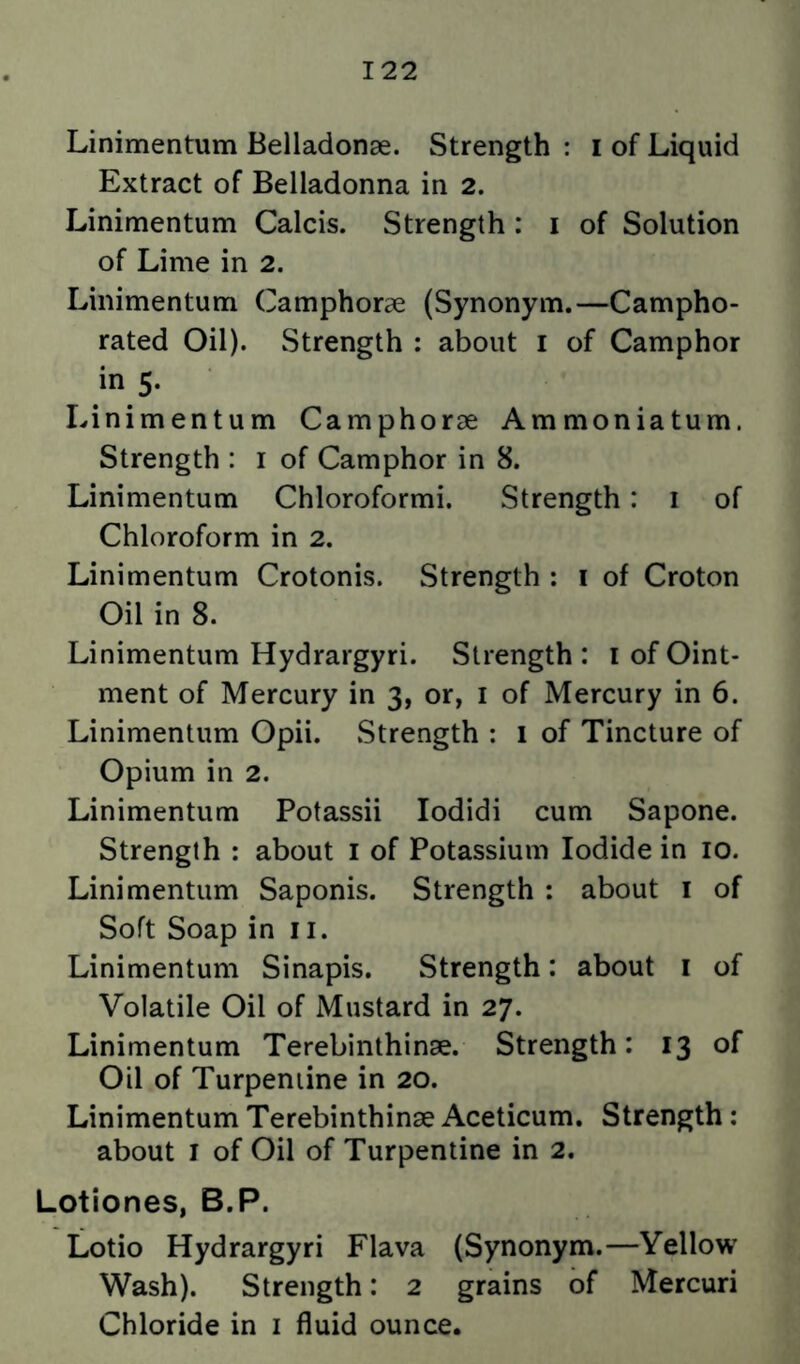 122

Linimentum Belladonæ. Strength : 1 of Liquid Extract of Belladonna in 2.

Linimentum Calcis. Strength : 1 of Solution of Lime in 2.

Linimentum Camphoræ (Synonym.—Camphorated Oil). Strength : about 1 of Camphor in 5.

Linimentum Camphoræ Ammoniatum. Strength : 1 of Camphor in 8.

Linimentum Chloroformi. Strength : 1 of Chloroform in 2.

Linimentum Crotonis. Strength : 1 of Croton Oil in 8.

Linimentum Hydrargyri. Strength : 1 of Ointment of Mercury in 3, or, 1 of Mercury in 6.

Linimentum Opii. Strength : 1 of Tincture of Opium in 2.

Linimentum Potassii Iodidi cum Sapone. Strength : about 1 of Potassium Iodide in 10.

Linimentum Saponis. Strength : about 1 of Soft Soap in 11.

Linimentum Sinapis. Strength : about 1 of Volatile Oil of Mustard in 27.

Linimentum Terebinthinæ. Strength : 13 of Oil of Turpentine in 20.

Linimentum Terebinthinæ Aceticum. Strength : about 1 of Oil of Turpentine in 2.

Lotiones, B.P.

Lotio Hydrargyri Flava (Synonym.—Yellow Wash). Strength : 2 grains of Mercuri Chloride in 1 fluid ounce.